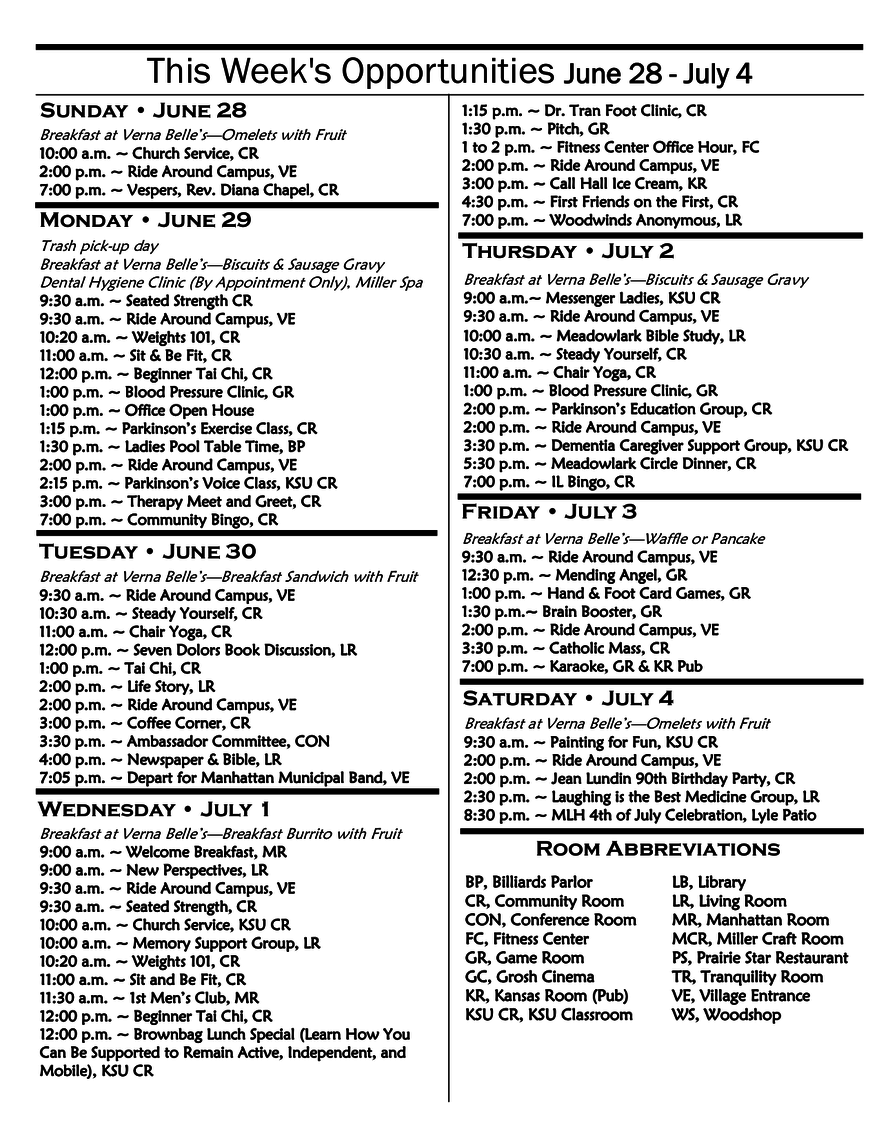 This Week's Opportunities June 28 - July 4

SUNDAY • JUNE 28
Breakfast at Verna Belle's—Omelets with Fruit
10:00 a.m. ~ Church Service, CR
2:00 p.m. ~ Ride Around Campus, VE
7:00 p.m. ~ Vespers, Rev. Diana Chapel, CR

MONDAY • JUNE 29
Trash pick-up day
Breakfast at Verna Belle's—Biscuits & Sausage Gravy
Dental Hygiene Clinic (By Appointment Only), Miller Spa
9:30 a.m. ~ Seated Strength CR
9:30 a.m. ~ Ride Around Campus, VE
10:20 a.m. ~ Weights 101, CR
11:00 a.m. ~ Sit & Be Fit, CR
12:00 p.m. ~ Beginner Tai Chi, CR
1:00 p.m. ~ Blood Pressure Clinic, GR
1:00 p.m. ~ Office Open House
1:15 p.m. ~ Parkinson's Exercise Class, CR
1:30 p.m. ~ Ladies Pool Table Time, BP
2:00 p.m. ~ Ride Around Campus, VE
2:15 p.m. ~ Parkinson's Voice Class, KSU CR
3:00 p.m. ~ Therapy Meet and Greet, CR
7:00 p.m. ~ Community Bingo, CR

TUESDAY • JUNE 30
Breakfast at Verna Belle's—Breakfast Sandwich with Fruit
9:30 a.m. ~ Ride Around Campus, VE
10:30 a.m. ~ Steady Yourself, CR
11:00 a.m. ~ Chair Yoga, CR
12:00 p.m. ~ Seven Dolors Book Discussion, LR
1:00 p.m. ~ Tai Chi, CR
2:00 p.m. ~ Life Story, LR
2:00 p.m. ~ Ride Around Campus, VE
3:00 p.m. ~ Coffee Corner, CR
3:30 p.m. ~ Ambassador Committee, CON
4:00 p.m. ~ Newspaper & Bible, LR
7:05 p.m. ~ Depart for Manhattan Municipal Band, VE

WEDNESDAY • JULY 1
Breakfast at Verna Belle's—Breakfast Burrito with Fruit
9:00 a.m. ~ Welcome Breakfast, MR
9:00 a.m. ~ New Perspectives, LR
9:30 a.m. ~ Ride Around Campus, VE
9:30 a.m. ~ Seated Strength, CR
10:00 a.m. ~ Church Service, KSU CR
10:00 a.m. ~ Memory Support Group, LR
10:20 a.m. ~ Weights 101, CR
11:00 a.m. ~ Sit and Be Fit, CR
11:30 a.m. ~ 1st Men's Club, MR
12:00 p.m. ~ Beginner Tai Chi, CR
12:00 p.m. ~ Brownbag Lunch Special (Learn How You Can Be Supported to Remain Active, Independent, and Mobile), KSU CR
1:15 p.m. ~ Dr. Tran Foot Clinic, CR
1:30 p.m. ~ Pitch, GR
1 to 2 p.m. ~ Fitness Center Office Hour, FC
2:00 p.m. ~ Ride Around Campus, VE
3:00 p.m. ~ Call Hall Ice Cream, KR
4:30 p.m. ~ First Friends on the First, CR
7:00 p.m. ~ Woodwinds Anonymous, LR

THURSDAY • JULY 2
Breakfast at Verna Belle's—Biscuits & Sausage Gravy
9:00 a.m.~ Messenger Ladies, KSU CR
9:30 a.m. ~ Ride Around Campus, VE
10:00 a.m. ~ Meadowlark Bible Study, LR
10:30 a.m. ~ Steady Yourself, CR
11:00 a.m. ~ Chair Yoga, CR
1:00 p.m. ~ Blood Pressure Clinic, GR
2:00 p.m. ~ Parkinson's Education Group, CR
2:00 p.m. ~ Ride Around Campus, VE
3:30 p.m. ~ Dementia Caregiver Support Group, KSU CR
5:30 p.m. ~ Meadowlark Circle Dinner, CR
7:00 p.m. ~ IL Bingo, CR

FRIDAY • JULY 3
Breakfast at Verna Belle's—Waffle or Pancake
9:30 a.m. ~ Ride Around Campus, VE
12:30 p.m. ~ Mending Angel, GR
1:00 p.m. ~ Hand & Foot Card Games, GR
1:30 p.m.~ Brain Booster, GR
2:00 p.m. ~ Ride Around Campus, VE
3:30 p.m. ~ Catholic Mass, CR
7:00 p.m. ~ Karaoke, GR & KR Pub

SATURDAY • JULY 4
Breakfast at Verna Belle's—Omelets with Fruit
9:30 a.m. ~ Painting for Fun, KSU CR
2:00 p.m. ~ Ride Around Campus, VE
2:00 p.m. ~ Jean Lundin 90th Birthday Party, CR
2:30 p.m. ~ Laughing is the Best Medicine Group, LR
8:30 p.m. ~ MLH 4th of July Celebration, Lyle Patio

ROOM ABBREVIATIONS
BP, Billiards Parlor
CR, Community Room
CON, Conference Room
FC, Fitness Center
GR, Game Room
GC, Grosh Cinema
KR, Kansas Room (Pub)
KSU CR, KSU Classroom
LB, Library
LR, Living Room
MR, Manhattan Room
MCR, Miller Craft Room
PS, Prairie Star Restaurant
TR, Tranquility Room
VE, Village Entrance
WS, Woodshop